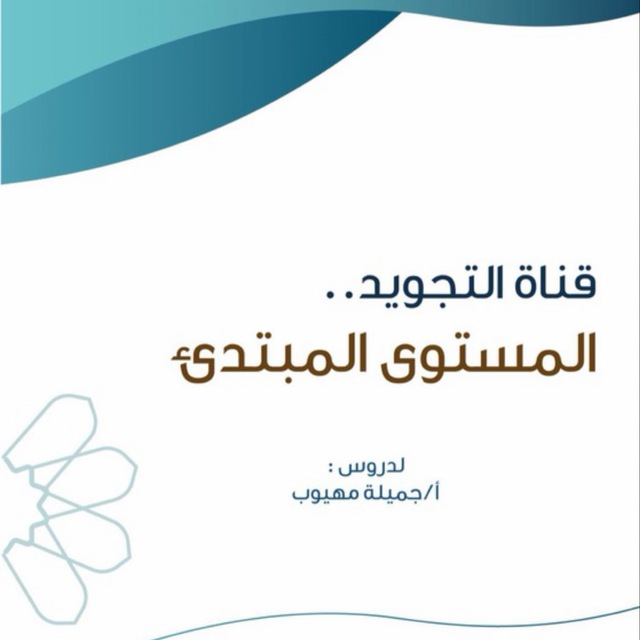 قناة التجويد..
المستوى المبتدئ

لدروس :
أ/جميلة مهيوب